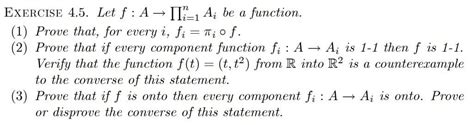 EXERCISE 4.5. Let $f : A \to \prod_{i=1}^{n} A_i$ be a function.

(1) Prove that, for every $i$, $f_i = \pi_i \circ f$.

(2) Prove that if every component function $f_i : A \to A_i$ is 1-1 then $f$ is 1-1. Verify that the function $f(t) = (t, t^2)$ from $\mathbb{R}$ into $\mathbb{R}^2$ is a counterexample to the converse of this statement.

(3) Prove that if $f$ is onto then every component $f_i : A \to A_i$ is onto. Prove or disprove the converse of this statement.